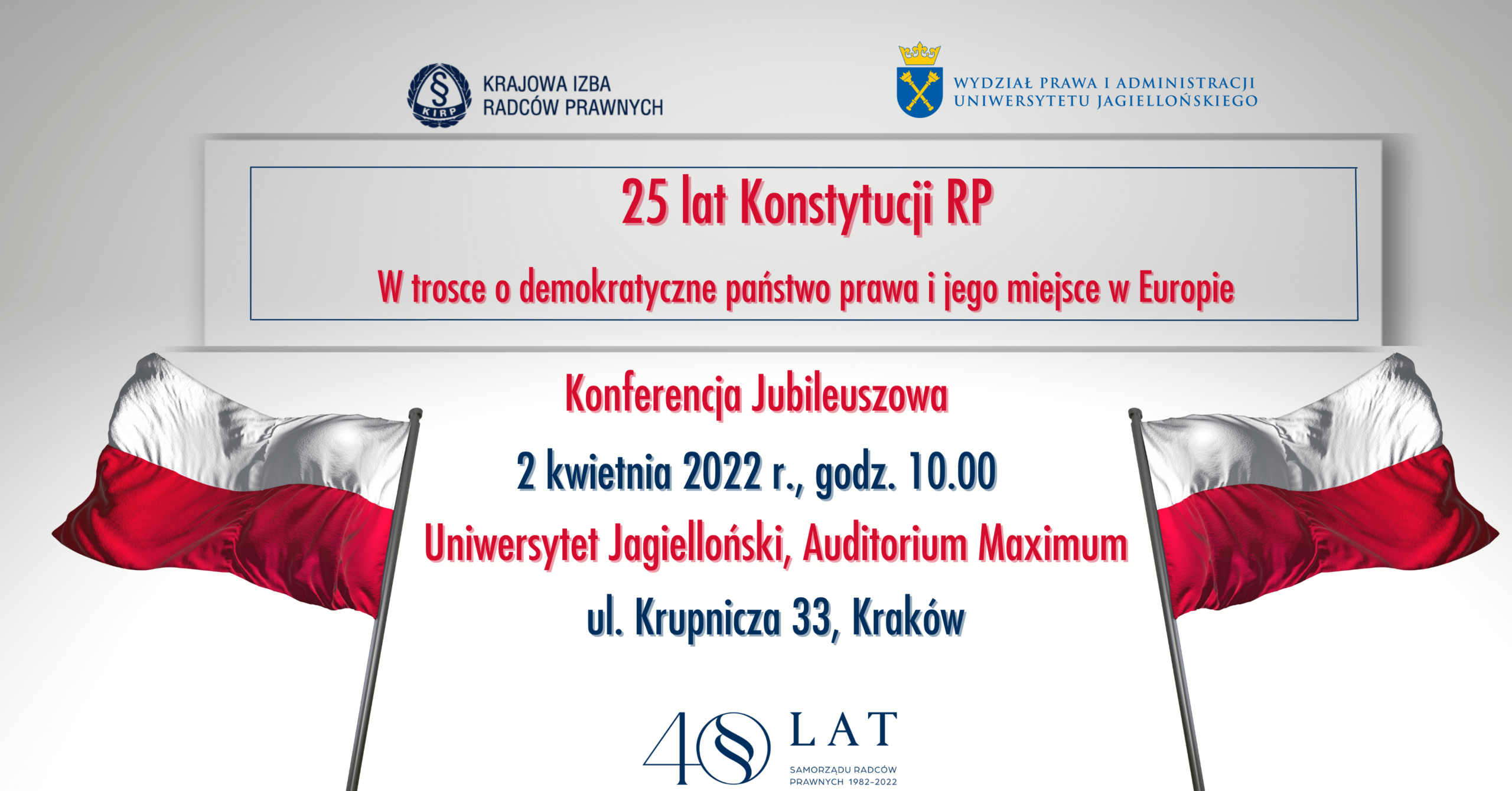 § KIRP KRAJOWA IZBA RADCÓW PRAWNYCH

WYDZIAŁ PRAWA I ADMINISTRACJI UNIWERSYTETU JAGIELLOŃSKIEGO

25 lat Konstytucji RP

W trosce o demokratyczne państwo prawa i jego miejsce w Europie

Konferencja Jubileuszowa

2 kwietnia 2022 r., godz. 10.00

Uniwersytet Jagielloński, Auditorium Maximum

ul. Krupnicza 33, Kraków

40 LAT

SAMORZĄDU RADCÓW PRAWNYCH 1982–2022